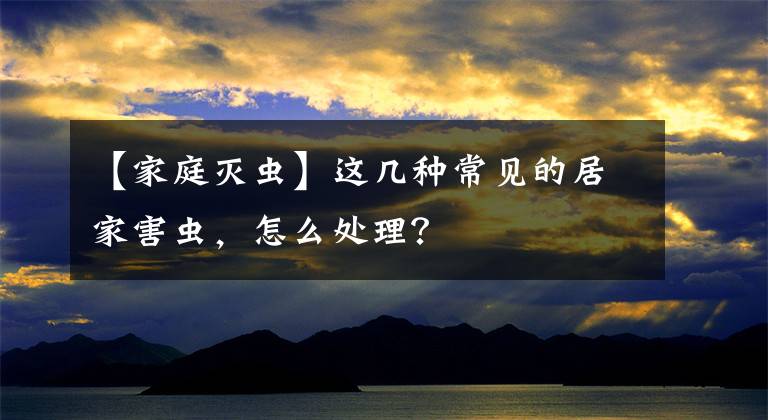 【家庭灭虫】这几种常见的居家害虫，怎么处理？